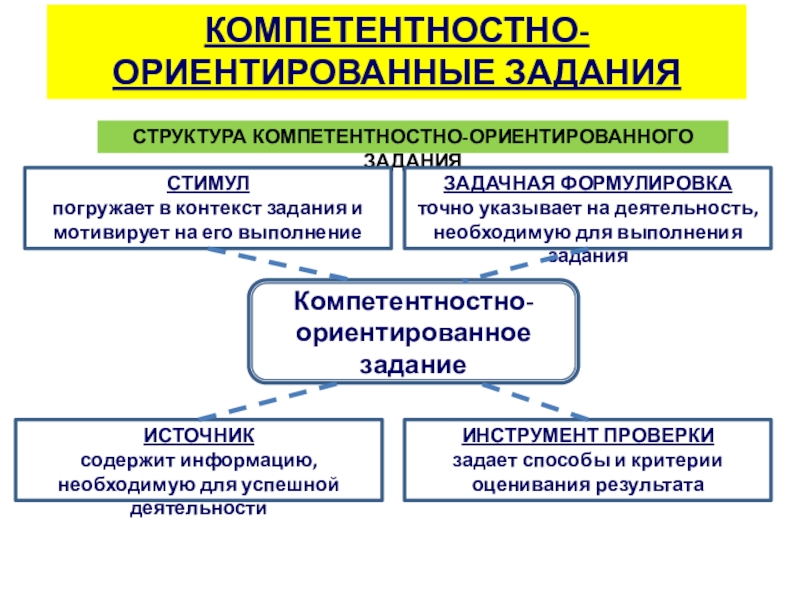 КОМПЕТЕНТНОСТНО-ОРИЕНТИРОВАННЫЕ ЗАДАНИЯ

СТРУКТУРА КОМПЕТЕНТНОСТНО-ОРИЕНТИРОВАННОГО ЗАДАНИЯ

СТИМУЛ
погружает в контекст задания и мотивирует на его выполнение

ЗАДАЧНАЯ ФОРМУЛИРОВКА
точно указывает на деятельность, необходимую для выполнения задания

Компетентностно-ориентированное задание

ИСТОЧНИК
содержит информацию, необходимую для успешной деятельности

ИНСТРУМЕНТ ПРОВЕРКИ
задает способы и критерии оценивания результата